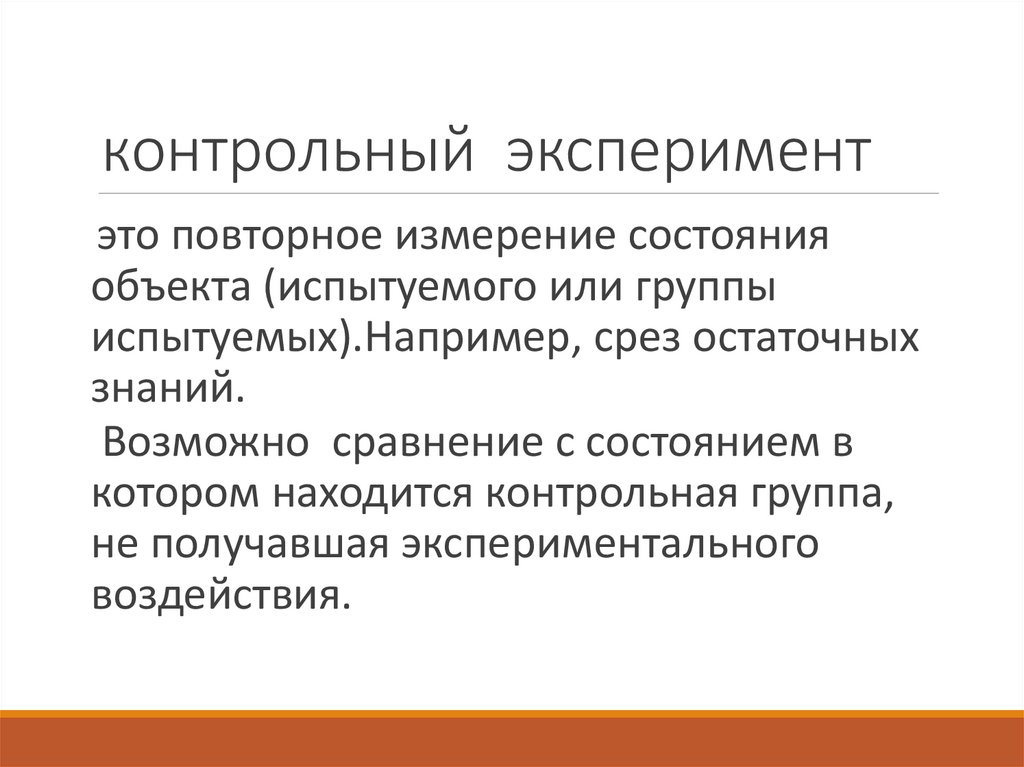 контрольный эксперимент

это повторное измерение состояния объекта (испытуемого или группы испытуемых).Например, срез остаточных знаний.

Возможно сравнение с состоянием в котором находится контрольная группа, не получавшая экспериментального воздействия.